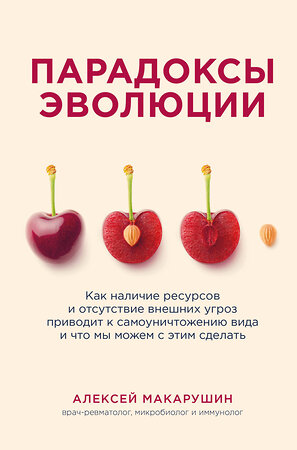 ПАРАДОКСЫ ЭВОЛЮЦИИ

Как наличие ресурсов и отсутствие внешних угроз приводит к самоуничтожению вида и что мы можем с этим сделать

АЛЕКСЕЙ МАКАРУШИН

врач-ревматолог, микробиолог и иммунолог